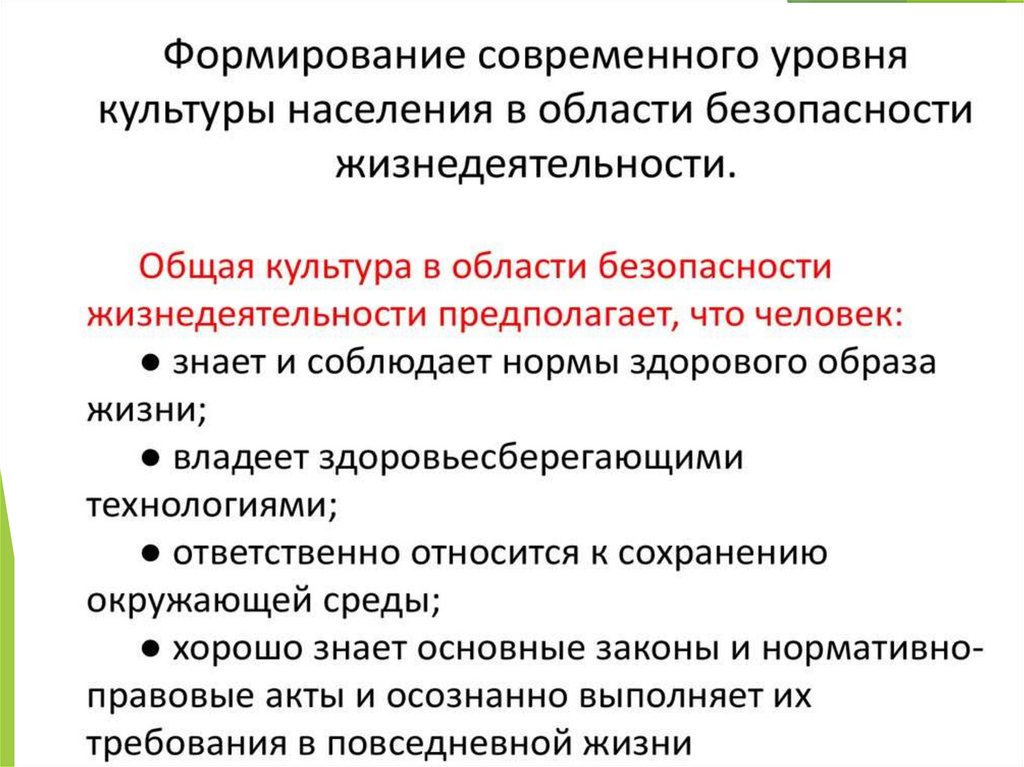 Формирование современного уровня культуры населения в области безопасности жизнедеятельности.

Общая культура в области безопасности жизнедеятельности предполагает, что человек:
● знает и соблюдает нормы здорового образа жизни;
● владеет здоровьесберегающими технологиями;
● ответственно относится к сохранению окружающей среды;
● хорошо знает основные законы и нормативно-правовые акты и осознанно выполняет их требования в повседневной жизни